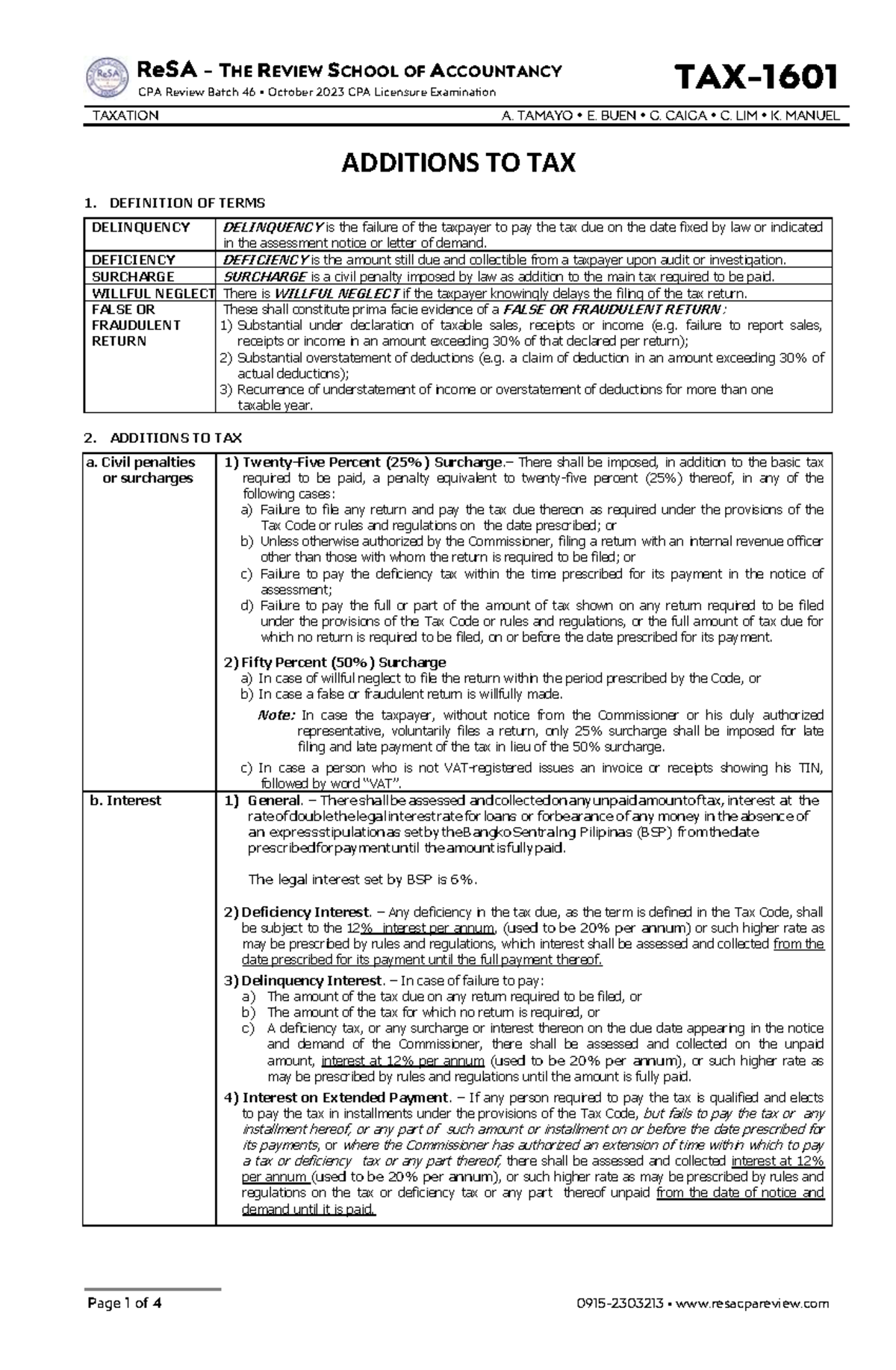 ReSA - THE REVIEW SCHOOL OF ACCOUNTANCY
CPA Review Batch 46 • October 2023 CPA Licensure Examination

TAX-1601

TAXATION

A. TAMAYO • E. BUEN • G. CAIGA • C. LIM • K. MANUEL

ADDITIONS TO TAX

1. DEFINITION OF TERMS

| DELINQUENCY | DELINQUENCY is the failure of the taxpayer to pay the tax due on the date fixed by law or indicated in the assessment notice or letter of demand. |
|---|---|
| DEFICIENCY | DEFICIENCY is the amount still due and collectible from a taxpayer upon audit or investigation. |
| SURCHARGE | SURCHARGE is a civil penalty imposed by law as addition to the main tax required to be paid. |
| WILLFUL NEGLECT | There is WILLFUL NEGLECT if the taxpayer knowingly delays the filing of the tax return. |
| FALSE OR FRAUDULENT RETURN | These shall constitute prima facie evidence of a FALSE OR FRAUDULENT RETURN: 1) Substantial under declaration of taxable sales, receipts or income (e.g. failure to report sales, receipts or income in an amount exceeding 30% of that declared per return); 2) Substantial overstatement of deductions (e.g. a claim of deduction in an amount exceeding 30% of actual deductions); 3) Recurrence of understatement of income or overstatement of deductions for more than one taxable year. |

2. ADDITIONS TO TAX

| a. Civil penalties or surcharges | 1) Twenty-Five Percent (25%) Surcharge.– There shall be imposed, in addition to the basic tax required to be paid, a penalty equivalent to twenty-five percent (25%) thereof, in any of the following cases: a) Failure to file any return and pay the tax due thereon as required under the provisions of the Tax Code or rules and regulations on the date prescribed; or b) Unless otherwise authorized by the Commissioner, filing a return with an internal revenue officer other than those with whom the return is required to be filed; or c) Failure to pay the deficiency tax within the time prescribed for its payment in the notice of assessment; d) Failure to pay the full or part of the amount of tax shown on any return required to be filed under the provisions of the Tax Code or rules and regulations, or the full amount of tax due for which no return is required to be filed, on or before the date prescribed for its payment. 2) Fifty Percent (50%) Surcharge a) In case of willful neglect to file the return within the period prescribed by the Code, or b) In case a false or fraudulent return is willfully made. Note: In case the taxpayer, without notice from the Commissioner or his duly authorized representative, voluntarily files a return, only 25% surcharge shall be imposed for late filing and late payment of the tax in lieu of the 50% surcharge. c) In case a person who is not VAT-registered issues an invoice or receipts showing his TIN, followed by word "VAT". |
|---|---|
| b. Interest | 1) General. – There shall be assessed and collected on any unpaid amount of tax, interest at the rate of double the legal interest rate for loans or forbearance of any money in the absence of an express stipulation as set by the Bangko Sentral ng Pilipinas (BSP) from the date prescribed for payment until the amount is fully paid. The legal interest set by BSP is 6%. 2) Deficiency Interest. – Any deficiency in the tax due, as the term is defined in the Tax Code, shall be subject to the 12% interest per annum, (used to be 20% per annum) or such higher rate as may be prescribed by rules and regulations, which interest shall be assessed and collected from the date prescribed for its payment until the full payment thereof. 3) Delinquency Interest. – In case of failure to pay: a) The amount of the tax due on any return required to be filed, or b) The amount of the tax for which no return is required, or c) A deficiency tax, or any surcharge or interest thereon on the due date appearing in the notice and demand of the Commissioner, there shall be assessed and collected on the unpaid amount, interest at 12% per annum (used to be 20% per annum), or such higher rate as may be prescribed by rules and regulations until the amount is fully paid. 4) Interest on Extended Payment. – If any person required to pay the tax is qualified and elects to pay the tax in installments under the provisions of the Tax Code, but fails to pay the tax or any installment hereof, or any part of such amount or installment on or before the date prescribed for its payments, or where the Commissioner has authorized an extension of time within which to pay a tax or deficiency tax or any part thereof, there shall be assessed and collected interest at 12% per annum (used to be 20% per annum), or such higher rate as may be prescribed by rules and regulations on the tax or deficiency tax or any part thereof unpaid from the date of notice and demand until it is paid. |

Page 1 of 4

0915-2303213 • www.resacpareview.com